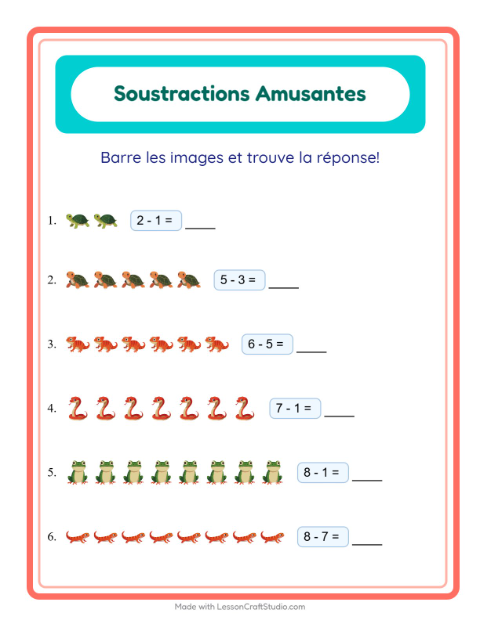 Soustractions Amusantes

Barre les images et trouve la réponse!

1. $2 - 1 =$ ____

2. $5 - 3 =$ ____

3. $6 - 5 =$ ____

4. $7 - 1 =$ ____

5. $8 - 1 =$ ____

6. $8 - 7 =$ ____

Made with LessonCraftStudio.com